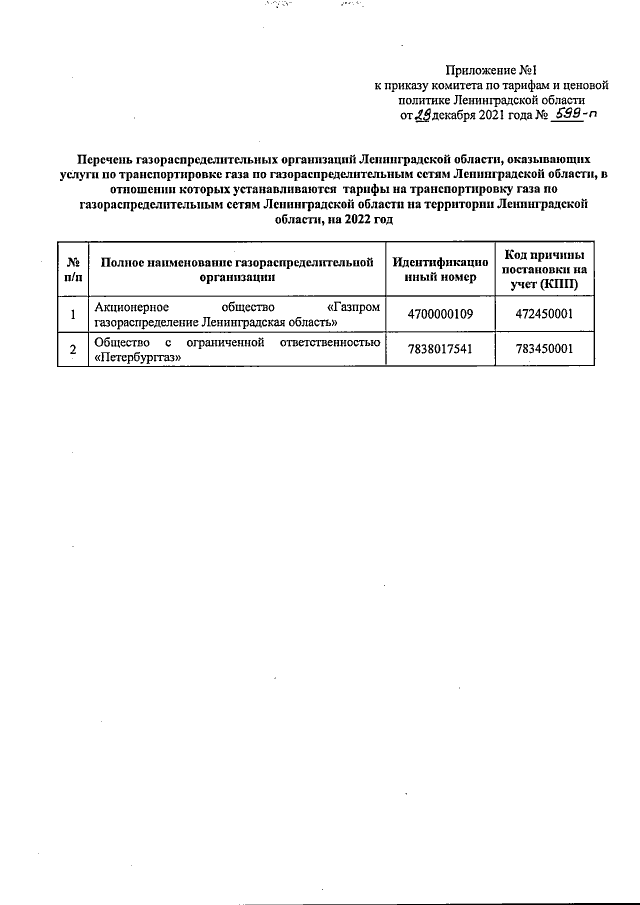 Приложение №1
к приказу комитета по тарифам и ценовой политике Ленинградской области
от 28 декабря 2021 года № 599-п

Перечень газораспределительных организаций Ленинградской области, оказывающих услуги по транспортировке газа по газораспределительным сетям Ленинградской области, в отношении которых устанавливаются тарифы на транспортировку газа по газораспределительным сетям Ленинградской области на территории Ленинградской области, на 2022 год

| № п/п | Полное наименование газораспределительной организации | Идентификационный номер | Код причины постановки на учет (КПП) |
|---|---|---|---|
| 1 | Акционерное общество «Газпром газораспределение Ленинградская область» | 4700000109 | 472450001 |
| 2 | Общество с ограниченной ответственностью «Петербурггаз» | 7838017541 | 783450001 |